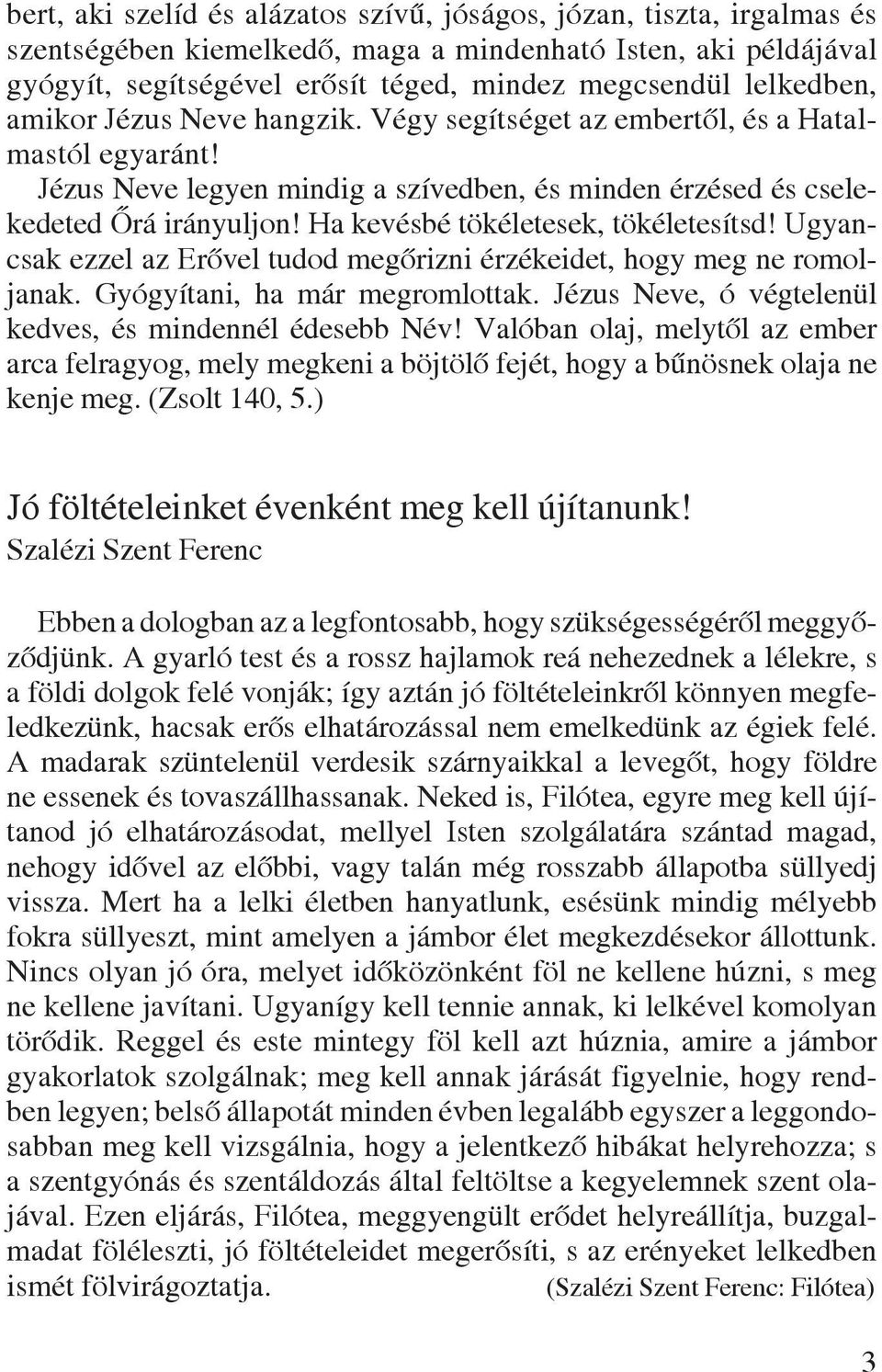 bert, aki szelíd és alázatos szívű, jóságos, józan, tiszta, irgalmas és szentségében kiemelkedő, maga a mindenható Isten, aki példájával gyógyít, segítségével erősít téged, mindez megcsendül lelkedben, amikor Jézus Neve hangzik. Végy segítséget az embertől, és a Hatalmastól egyaránt!

Jézus Neve legyen mindig a szívedben, és minden érzésed és cselekedeted Őrá irányuljon! Ha kevésbé tökéletesek, tökéletesítsd! Ugyancsak ezzel az Erővel tudod megőrizni érzékeidet, hogy meg ne romoljanak. Gyógyítani, ha már megromlottak. Jézus Neve, ó végtelenül kedves, és mindennél édesebb Név! Valóban olaj, melytől az ember arca felragyog, mely megkeni a böjtölő fejét, hogy a bűnösnek olaja ne kenje meg. (Zsolt 140, 5.)

Jó föltételeinket évenként meg kell újítanunk!
Szalézi Szent Ferenc

Ebben a dologban az a legfontosabb, hogy szükségességéről meggyőződjünk. A gyarló test és a rossz hajlamok reá nehezednek a lélekre, s a földi dolgok felé vonják; így aztán jó föltételeinkről könnyen megfeledkezünk, hacsak erős elhatározással nem emelkedünk az égiek felé. A madarak szüntelenül verdesik szárnyaikkal a levegőt, hogy földre ne essenek és tovaszállhassanak. Neked is, Filótea, egyre meg kell újítanod jó elhatározásodat, mellyel Isten szolgálatára szántad magad, nehogy idővel az előbbi, vagy talán még rosszabb állapotba süllyedj vissza. Mert ha a lelki életben hanyatlunk, esésünk mindig mélyebb fokra süllyeszt, mint amelyen a jámbor élet megkezdésekor állottunk. Nincs olyan jó óra, melyet időközönként föl ne kellene húzni, s meg ne kellene javítani. Ugyanígy kell tennie annak, ki lelkével komolyan törődik. Reggel és este mintegy föl kell azt húznia, amire a jámbor gyakorlatok szolgálnak; meg kell annak járását figyelnie, hogy rendben legyen; belső állapotát minden évben legalább egyszer a leggondosabban meg kell vizsgálnia, hogy a jelentkező hibákat helyrehozza; s a szentgyónás és szentáldozás által feltöltse a kegyelemnek szent olajával. Ezen eljárás, Filótea, meggyengült erődet helyreállítja, buzgalmadat föléleszti, jó föltételeidet megerősíti, s az erényeket lelkedben ismét fölvirágoztatja. (Szalézi Szent Ferenc: Filótea)

3